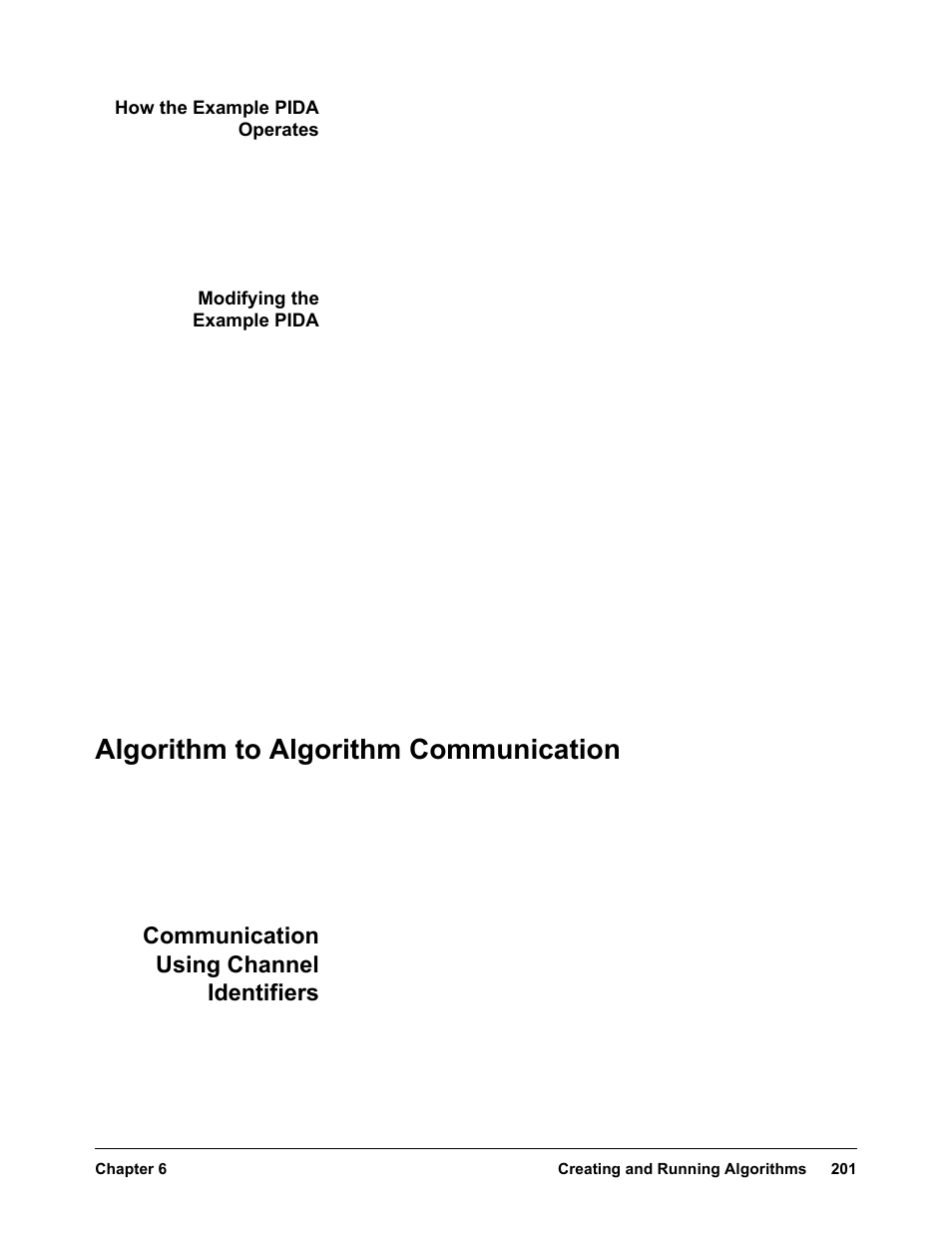 How the Example PIDA Operates

Modifying the Example PIDA

Algorithm to Algorithm Communication

Communication Using Channel Identifiers

Chapter 6

Creating and Running Algorithms 201